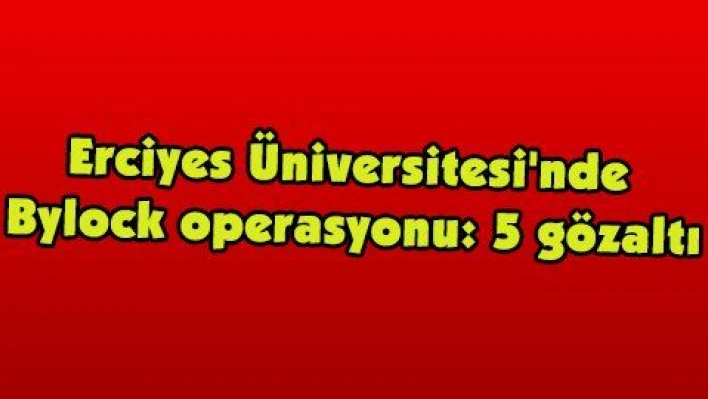 Erciyes Üniversitesi'nde Bylock operasyonu: 5 gözaltı